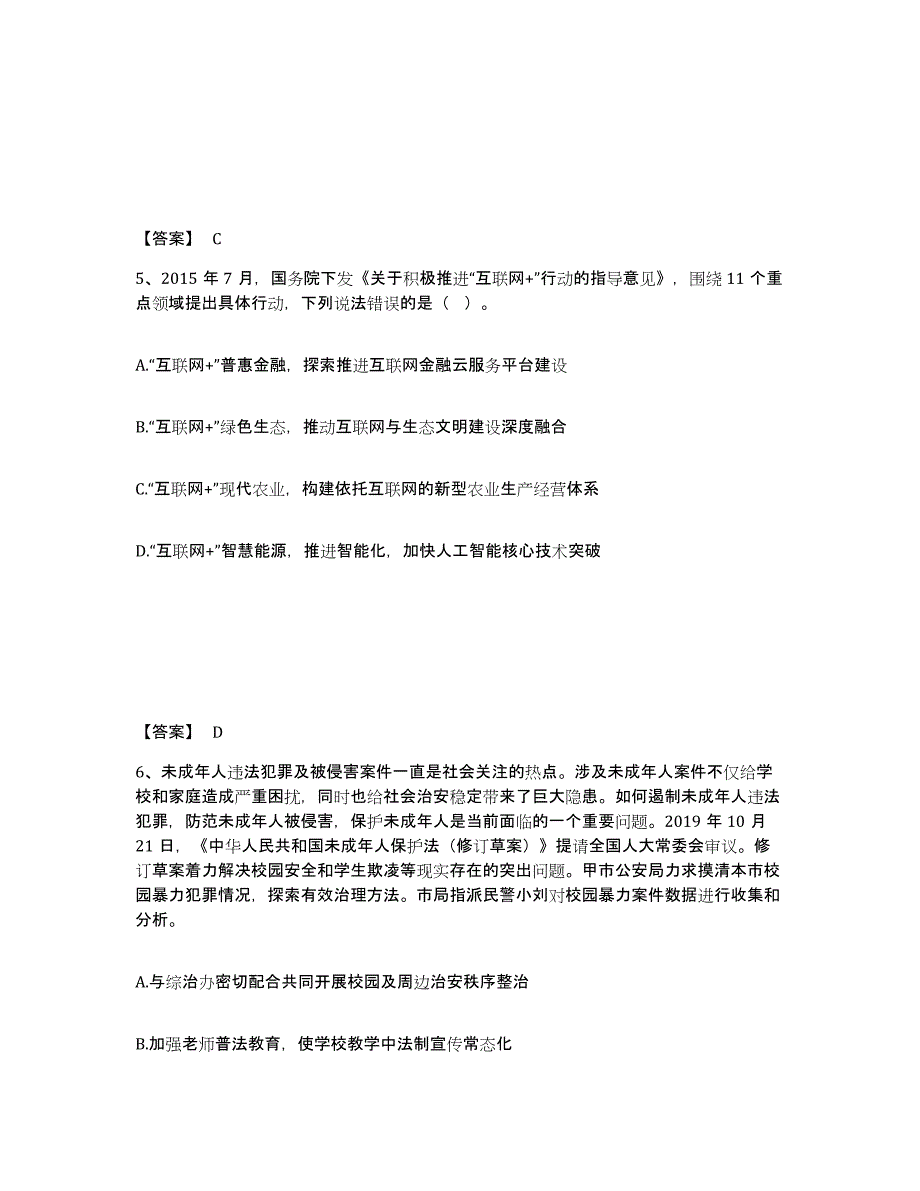 【答案】 C

5、2015 年 7 月，国务院下发《关于积极推进“互联网+”行动的指导意见》，围绕 11 个重点领域提出具体行动，下列说法错误的是（ ）。

A.“互联网+”普惠金融，探索推进互联网金融云服务平台建设

B.“互联网+”绿色生态，推动互联网与生态文明建设深度融合

C.“互联网+”现代农业，构建依托互联网的新型农业生产经营体系

D.“互联网+”智慧能源，推进智能化，加快人工智能核心技术突破

【答案】 D

6、未成年人违法犯罪及被侵害案件一直是社会关注的热点。涉及未成年人案件不仅给学校和家庭造成严重困扰，同时也给社会治安稳定带来了巨大隐患。如何遏制未成年人违法犯罪，防范未成年人被侵害，保护未成年人是当前面临的一个重要问题。2019 年 10 月 21 日，《中华人民共和国未成年人保护法（修订草案）》提请全国人大常委会审议。修订草案着力解决校园安全和学生欺凌等现实存在的突出问题。甲市公安局力求摸清本市校园暴力犯罪情况，探索有效治理方法。市局指派民警小刘对校园暴力案件数据进行收集和分析。

A.与综治办密切配合共同开展校园及周边治安秩序整治

B.加强老师普法教育，使学校教学中法制宣传常态化